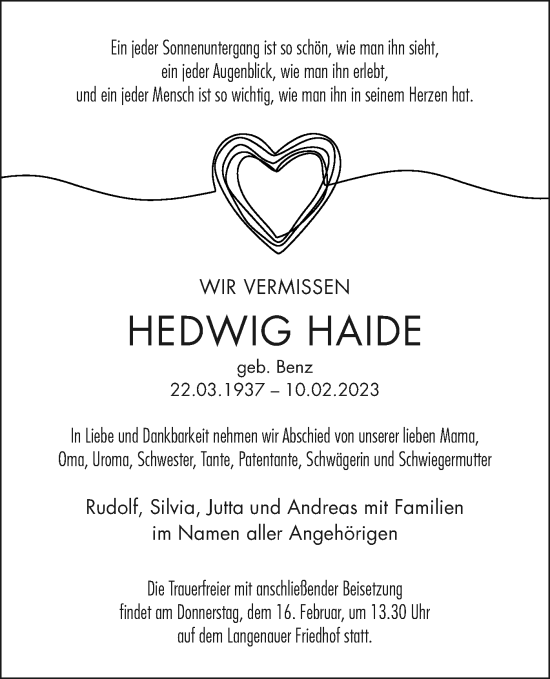 Ein jeder Sonnenuntergang ist so schön, wie man ihn sieht,
ein jeder Augenblick, wie man ihn erlebt,
und ein jeder Mensch ist so wichtig, wie man ihn in seinem Herzen hat.

WIR VERMISSEN

HEDWIG HAIDE

geb. Benz
22.03.1937 – 10.02.2023

In Liebe und Dankbarkeit nehmen wir Abschied von unserer lieben Mama, Oma, Uroma, Schwester, Tante, Patentante, Schwägerin und Schwiegermutter

Rudolf, Silvia, Jutta und Andreas mit Familien
im Namen aller Angehörigen

Die Trauerfreier mit anschließender Beisetzung findet am Donnerstag, dem 16. Februar, um 13.30 Uhr auf dem Langenauer Friedhof statt.